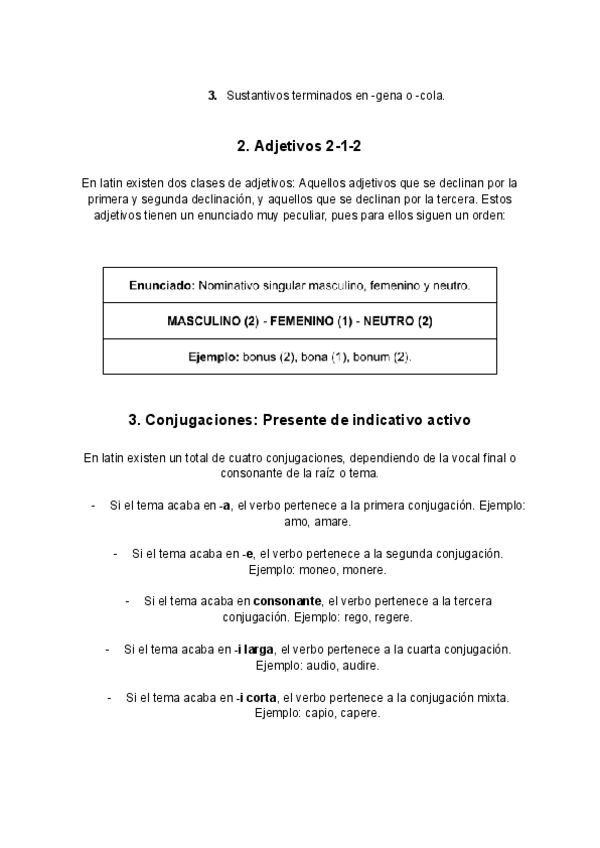 3. Sustantivos terminados en -gena o -cola.

2. Adjetivos 2-1-2

En latin existen dos clases de adjetivos: Aquellos adjetivos que se declinan por la primera y segunda declinación, y aquellos que se declinan por la tercera. Estos adjetivos tienen un enunciado muy peculiar, pues para ellos siguen un orden:

| Enunciado: Nominativo singular masculino, femenino y neutro. |
|---|
| MASCULINO (2) - FEMENINO (1) - NEUTRO (2) |
| Ejemplo: bonus (2), bona (1), bonum (2). |

3. Conjugaciones: Presente de indicativo activo

En latin existen un total de cuatro conjugaciones, dependiendo de la vocal final o consonante de la raíz o tema.

- Si el tema acaba en -a, el verbo pertenece a la primera conjugación. Ejemplo: amo, amare.

- Si el tema acaba en -e, el verbo pertenece a la segunda conjugación. Ejemplo: moneo, monere.

- Si el tema acaba en consonante, el verbo pertenece a la tercera conjugación. Ejemplo: rego, regere.

- Si el tema acaba en -i larga, el verbo pertenece a la cuarta conjugación. Ejemplo: audio, audire.

- Si el tema acaba en -i corta, el verbo pertenece a la conjugación mixta. Ejemplo: capio, capere.